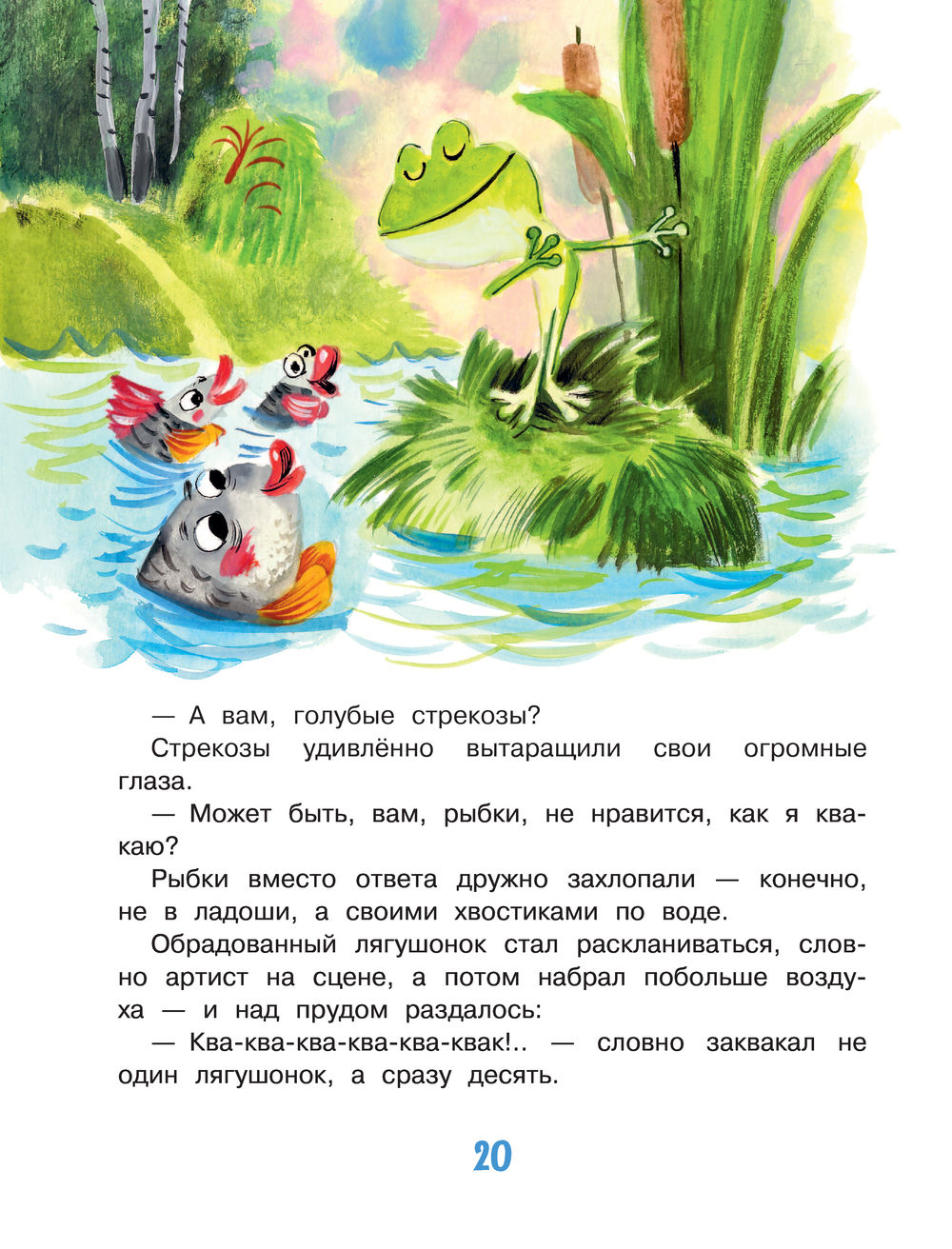 — А вам, голубые стрекозы?

Стрекозы удивлённо вытаращили свои огромные глаза.

— Может быть, вам, рыбки, не нравится, как я квакаю?

Рыбки вместо ответа дружно захлопали — конечно, не в ладоши, а своими хвостиками по воде.

Обрадованный лягушонок стал раскланиваться, словно артист на сцене, а потом набрал побольше воздуха — и над прудом раздалось:

— Ква-ква-ква-ква-ква-квак!.. — словно заквакал не один лягушонок, а сразу десять.

20